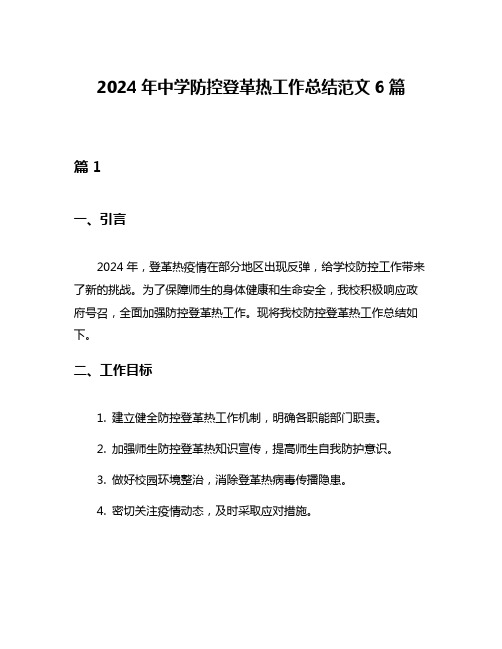 2024 年中学防控登革热工作总结范文 6 篇

篇 1

一、引言

2024 年，登革热疫情在部分地区出现反弹，给学校防控工作带来了新的挑战。为了保障师生的身体健康和生命安全，我校积极响应政府号召，全面加强防控登革热工作。现将我校防控登革热工作总结如下。

二、工作目标

1. 建立健全防控登革热工作机制，明确各职能部门职责。

2. 加强师生防控登革热知识宣传，提高师生自我防护意识。

3. 做好校园环境整治，消除登革热病毒传播隐患。

4. 密切关注疫情动态，及时采取应对措施。